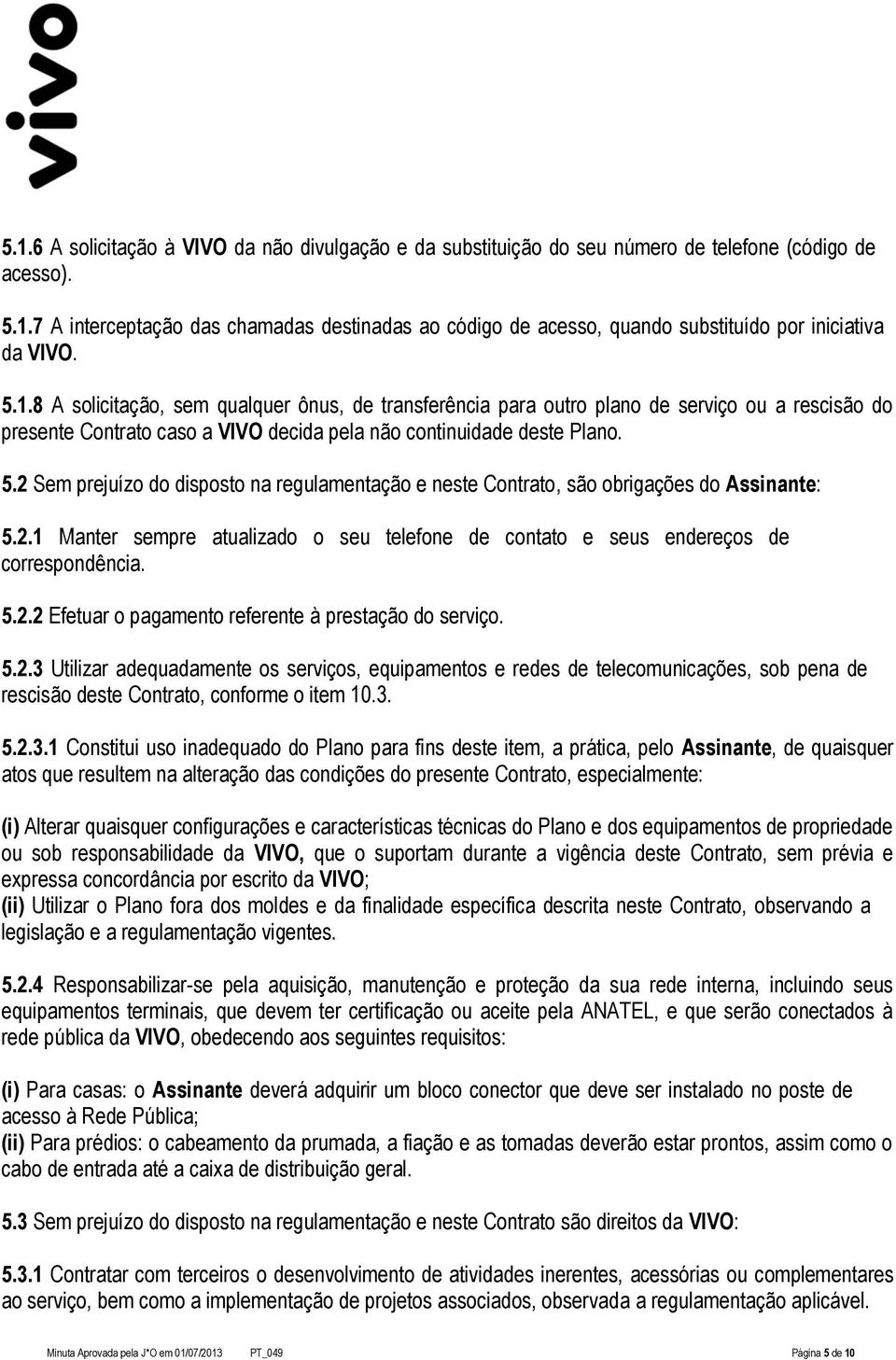 vivo

5.1.6 A solicitação à VIVO da não divulgação e da substituição do seu número de telefone (código de acesso).

5.1.7 A interceptação das chamadas destinadas ao código de acesso, quando substituído por iniciativa da VIVO.

5.1.8 A solicitação, sem qualquer ônus, de transferência para outro plano de serviço ou a rescisão do presente Contrato caso a VIVO decida pela não continuidade deste Plano.

5.2 Sem prejuízo do disposto na regulamentação e neste Contrato, são obrigações do Assinante:

5.2.1 Manter sempre atualizado o seu telefone de contato e seus endereços de correspondência.

5.2.2 Efetuar o pagamento referente à prestação do serviço.

5.2.3 Utilizar adequadamente os serviços, equipamentos e redes de telecomunicações, sob pena de rescisão deste Contrato, conforme o item 10.3.

5.2.3.1 Constitui uso inadequado do Plano para fins deste item, a prática, pelo Assinante, de quaisquer atos que resultem na alteração das condições do presente Contrato, especialmente:

(i) Alterar quaisquer configurações e características técnicas do Plano e dos equipamentos de propriedade ou sob responsabilidade da VIVO, que o suportam durante a vigência deste Contrato, sem prévia e expressa concordância por escrito da VIVO;
(ii) Utilizar o Plano fora dos moldes e da finalidade específica descrita neste Contrato, observando a legislação e a regulamentação vigentes.

5.2.4 Responsabilizar-se pela aquisição, manutenção e proteção da sua rede interna, incluindo seus equipamentos terminais, que devem ter certificação ou aceite pela ANATEL, e que serão conectados à rede pública da VIVO, obedecendo aos seguintes requisitos:

(i) Para casas: o Assinante deverá adquirir um bloco conector que deve ser instalado no poste de acesso à Rede Pública;
(ii) Para prédios: o cabeamento da prumada, a fiação e as tomadas deverão estar prontos, assim como o cabo de entrada até a caixa de distribuição geral.

5.3 Sem prejuízo do disposto na regulamentação e neste Contrato são direitos da VIVO:

5.3.1 Contratar com terceiros o desenvolvimento de atividades inerentes, acessórias ou complementares ao serviço, bem como a implementação de projetos associados, observada a regulamentação aplicável.

Minuta Aprovada pela J*O em 01/07/2013 PT_049 Página 5 de 10